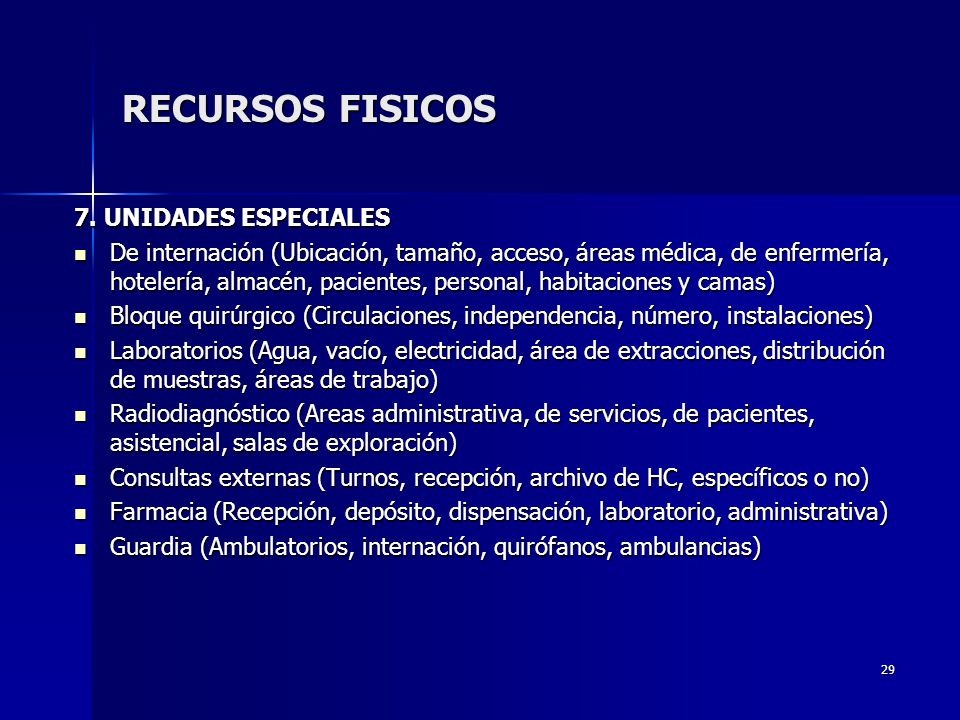 RECURSOS FISICOS

7. UNIDADES ESPECIALES

- De internación (Ubicación, tamaño, acceso, áreas médica, de enfermería, hotelería, almacén, pacientes, personal, habitaciones y camas)
- Bloque quirúrgico (Circulaciones, independencia, número, instalaciones)
- Laboratorios (Agua, vacío, electricidad, área de extracciones, distribución de muestras, áreas de trabajo)
- Radiodiagnóstico (Areas administrativa, de servicios, de pacientes, asistencial, salas de exploración)
- Consultas externas (Turnos, recepción, archivo de HC, específicos o no)
- Farmacia (Recepción, depósito, dispensación, laboratorio, administrativa)
- Guardia (Ambulatorios, internación, quirófanos, ambulancias)

29